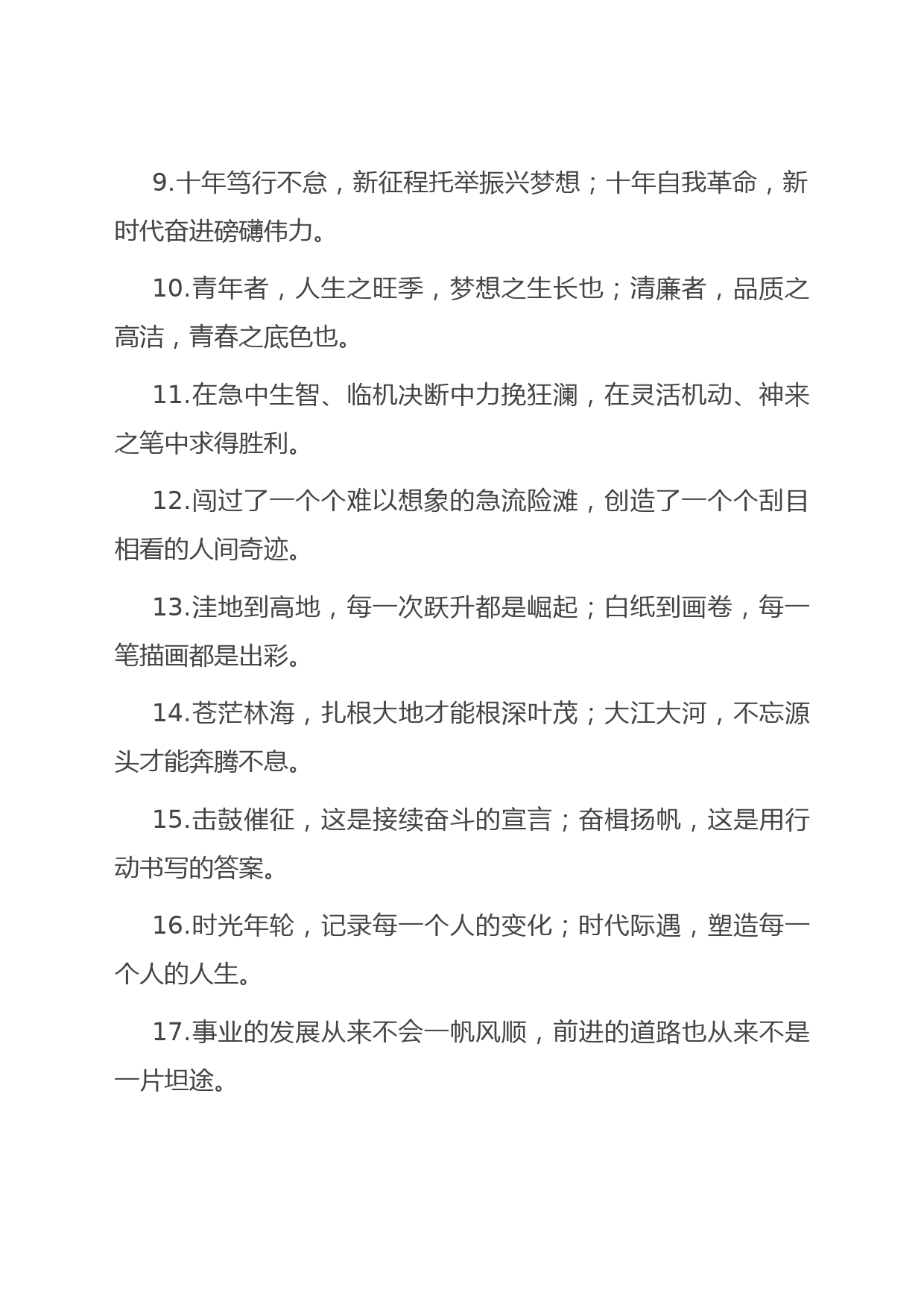 9.十年笃行不怠，新征程托举振兴梦想；十年自我革命，新时代奋进磅礴伟力。

10.青年者，人生之旺季，梦想之生长也；清廉者，品质之高洁，青春之底色也。

11.在急中生智、临机决断中力挽狂澜，在灵活机动、神来之笔中求得胜利。

12.闯过了一个个难以想象的急流险滩，创造了一个个刮目相看的人间奇迹。

13.洼地到高地，每一次跃升都是崛起；白纸到画卷，每一笔描画都是出彩。

14.苍茫林海，扎根大地才能根深叶茂；大江大河，不忘源头才能奔腾不息。

15.击鼓催征，这是接续奋斗的宣言；奋楫扬帆，这是用行动书写的答案。

16.时光年轮，记录每一个人的变化；时代际遇，塑造每一个人的人生。

17.事业的发展从来不会一帆风顺，前进的道路也从来不是一片坦途。